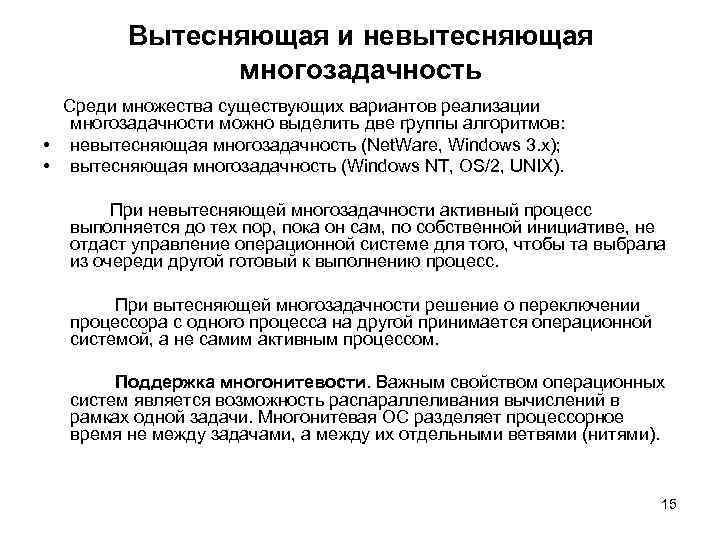 Вытесняющая и невытесняющая многозадачность

Среди множества существующих вариантов реализации многозадачности можно выделить две группы алгоритмов:
• невытесняющая многозадачность (NetWare, Windows 3.x);
• вытесняющая многозадачность (Windows NT, OS/2, UNIX).

При невытесняющей многозадачности активный процесс выполняется до тех пор, пока он сам, по собственной инициативе, не отдаст управление операционной системе для того, чтобы та выбрала из очереди другой готовый к выполнению процесс.

При вытесняющей многозадачности решение о переключении процессора с одного процесса на другой принимается операционной системой, а не самим активным процессом.

Поддержка многонитевости. Важным свойством операционных систем является возможность распараллеливания вычислений в рамках одной задачи. Многонитевая ОС разделяет процессорное время не между задачами, а между их отдельными ветвями (нитями).

15